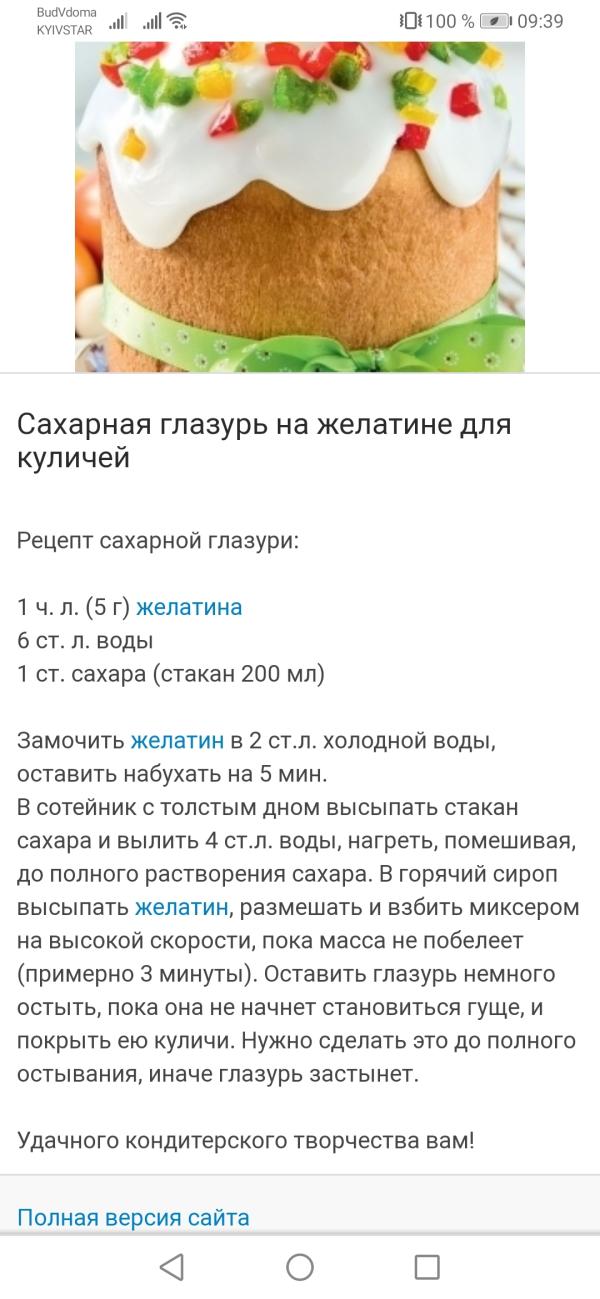 BudVdoma
KYIVSTAR

100 % 09:39

Сахарная глазурь на желатине для куличей

Рецепт сахарной глазури:

1 ч. л. (5 г) желатина
6 ст. л. воды
1 ст. сахара (стакан 200 мл)

Замочить желатин в 2 ст.л. холодной воды, оставить набухать на 5 мин.
В сотейник с толстым дном высыпать стакан сахара и вылить 4 ст.л. воды, нагреть, помешивая, до полного растворения сахара. В горячий сироп высыпать желатин, размешать и взбить миксером на высокой скорости, пока масса не побелеет (примерно 3 минуты). Оставить глазурь немного остыть, пока она не начнет становиться гуще, и покрыть ею куличи. Нужно сделать это до полного остывания, иначе глазурь застынет.

Удачного кондитерского творчества вам!

Полная версия сайта